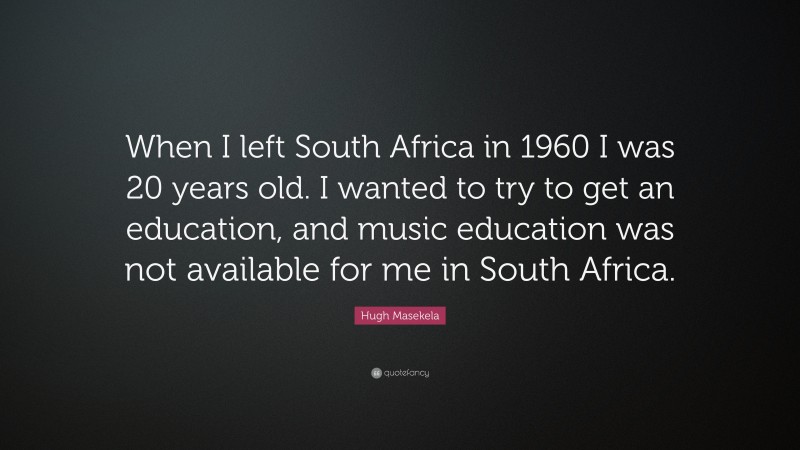 When I left South Africa in 1960 I was 20 years old. I wanted to try to get an education, and music education was not available for me in South Africa.

Hugh Masekela

quotefancy